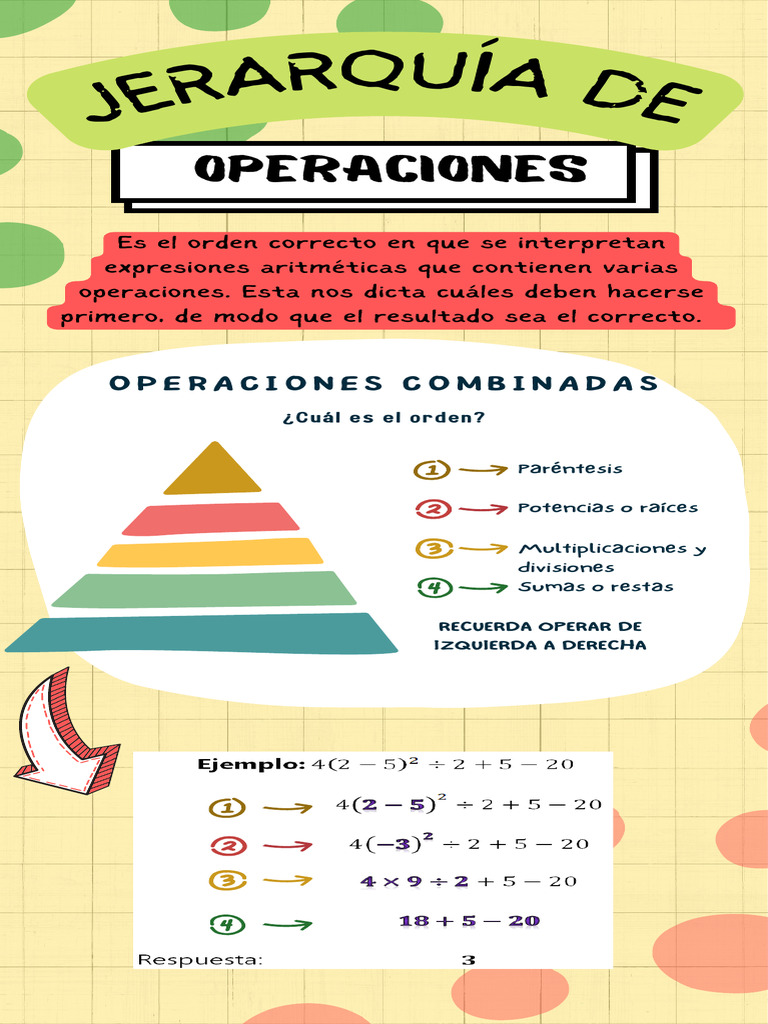 JERARQUÍA DE

OPERACIONES

Es el orden correcto en que se interpretan expresiones aritméticas que contienen varias operaciones. Esta nos dicta cuáles deben hacerse primero. de modo que el resultado sea el correcto.

OPERACIONES COMBINADAS

¿Cuál es el orden?

1 → Paréntesis
2 → Potencias o raíces
3 → Multiplicaciones y divisiones
4 → Sumas o restas

RECUERDA OPERAR DE IZQUIERDA A DERECHA

Ejemplo: $4(2-5)^2 \div 2 + 5 - 20$

1 → $4(2-5)^2 \div 2 + 5 - 20$
2 → $4(-3)^2 \div 2 + 5 - 20$
3 → $4 \times 9 \div 2 + 5 - 20$
4 → $18 + 5 - 20$

Respuesta: 3